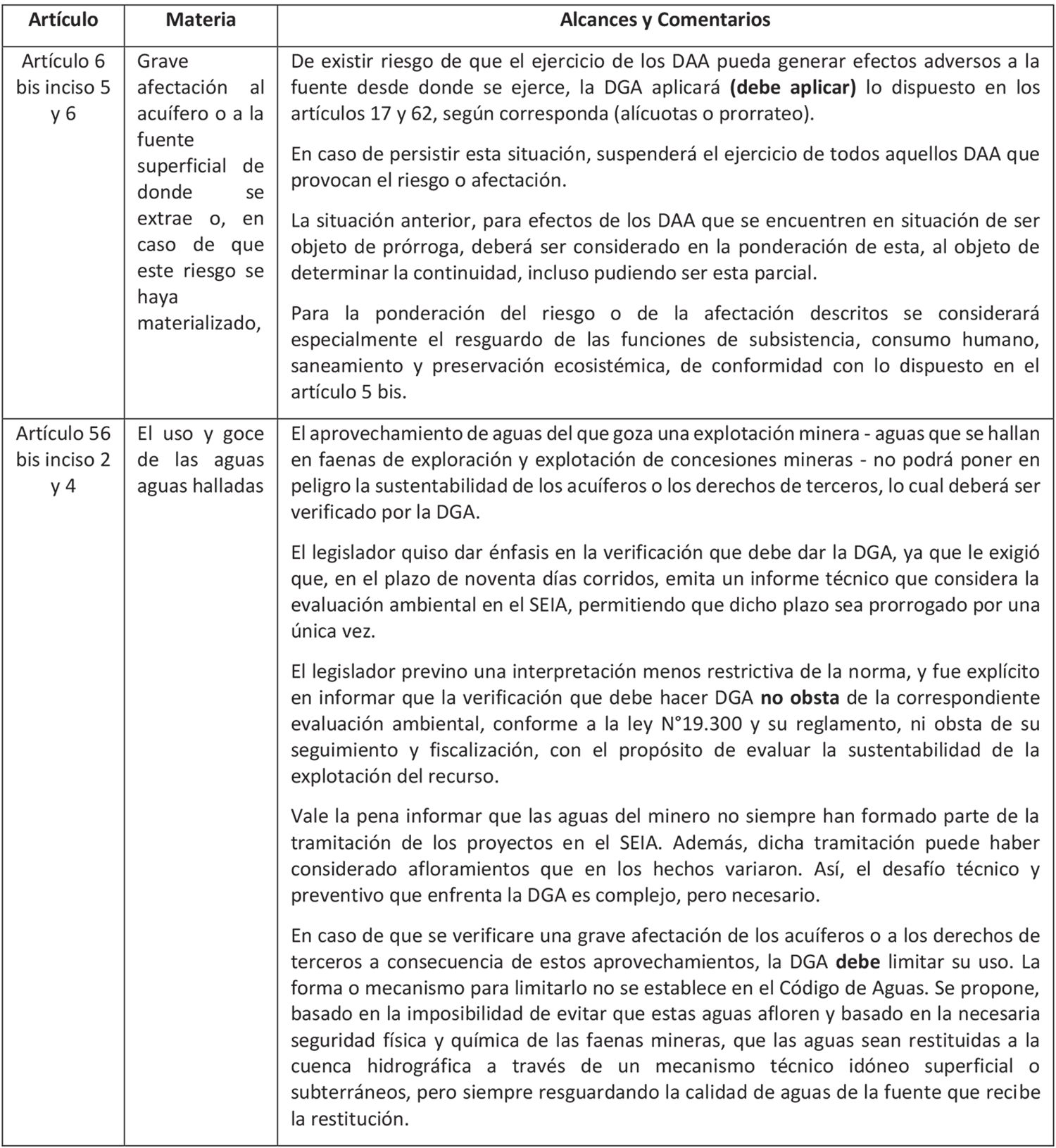 | Artículo | Materia | Alcances y Comentarios |
|---|---|---|
| Artículo 6 bis inciso 5 y 6 | Grave afectación al acuífero o a la fuente superficial de donde se extrae o, en caso de que este riesgo se haya materializado, | De existir riesgo de que el ejercicio de los DAA pueda generar efectos adversos a la fuente desde donde se ejerce, la DGA aplicará **(debe aplicar)** lo dispuesto en los artículos 17 y 62, según corresponda (alícuotas o prorrateo).<br><br>En caso de persistir esta situación, suspenderá el ejercicio de todos aquellos DAA que provocan el riesgo o afectación.<br><br>La situación anterior, para efectos de los DAA que se encuentren en situación de ser objeto de prórroga, deberá ser considerado en la ponderación de esta, al objeto de determinar la continuidad, incluso pudiendo ser esta parcial.<br><br>Para la ponderación del riesgo o de la afectación descritos se considerará especialmente el resguardo de las funciones de subsistencia, consumo humano, saneamiento y preservación ecosistémica, de conformidad con lo dispuesto en el artículo 5 bis. |
| Artículo 56 bis inciso 2 y 4 | El uso y goce de las aguas aguas halladas | El aprovechamiento de aguas del que goza una explotación minera - aguas que se hallan en faenas de exploración y explotación de concesiones mineras - no podrá poner en peligro la sustentabilidad de los acuíferos o los derechos de terceros, lo cual deberá ser verificado por la DGA.<br><br>El legislador quiso dar énfasis en la verificación que debe dar la DGA, ya que le exigió que, en el plazo de noventa días corridos, emita un informe técnico que considera la evaluación ambiental en el SEIA, permitiendo que dicho plazo sea prorrogado por una única vez.<br><br>El legislador previno una interpretación menos restrictiva de la norma, y fue explícito en informar que la verificación que debe hacer DGA **no obsta** de la correspondiente evaluación ambiental, conforme a la ley N°19.300 y su reglamento, ni obsta de su seguimiento y fiscalización, con el propósito de evaluar la sustentabilidad de la explotación del recurso.<br><br>Vale la pena informar que las aguas del minero no siempre han formado parte de la tramitación de los proyectos en el SEIA. Además, dicha tramitación puede haber considerado afloramientos que en los hechos variaron. Así, el desafío técnico y preventivo que enfrenta la DGA es complejo, pero necesario.<br><br>En caso de que se verificare una grave afectación de los acuíferos o a los derechos de terceros a consecuencia de estos aprovechamientos, la DGA **debe** limitar su uso. La forma o mecanismo para limitarlo no se establece en el Código de Aguas. Se propone, basado en la imposibilidad de evitar que estas aguas afloren y basado en la necesaria seguridad física y química de las faenas mineras, que las aguas sean restituidas a la cuenca hidrográfica a través de un mecanismo técnico idóneo superficial o subterráneos, pero siempre resguardando la calidad de aguas de la fuente que recibe la restitución. |